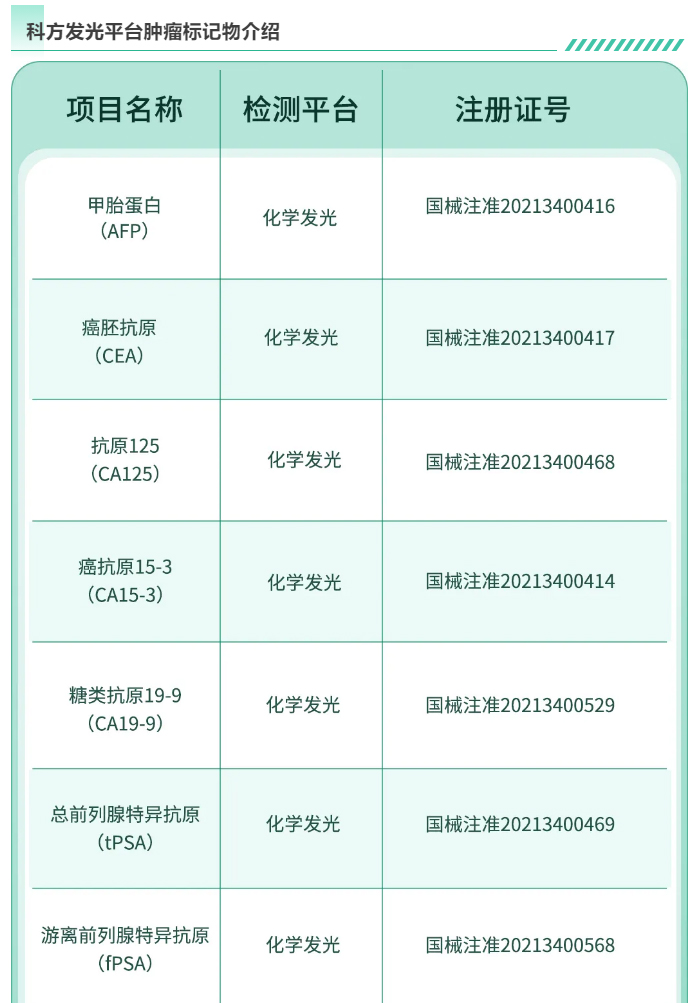 科方发光平台肿瘤标记物介绍

| 项目名称 | 检测平台 | 注册证号 |
|---|---|---|
| 甲胎蛋白（AFP） | 化学发光 | 国械注准20213400416 |
| 癌胚抗原（CEA） | 化学发光 | 国械注准20213400417 |
| 抗原125（CA125） | 化学发光 | 国械注准20213400468 |
| 癌抗原15-3（CA15-3） | 化学发光 | 国械注准20213400414 |
| 糖类抗原19-9（CA19-9） | 化学发光 | 国械注准20213400529 |
| 总前列腺特异抗原（tPSA） | 化学发光 | 国械注准20213400469 |
| 游离前列腺特异抗原（fPSA） | 化学发光 | 国械注准20213400568 |